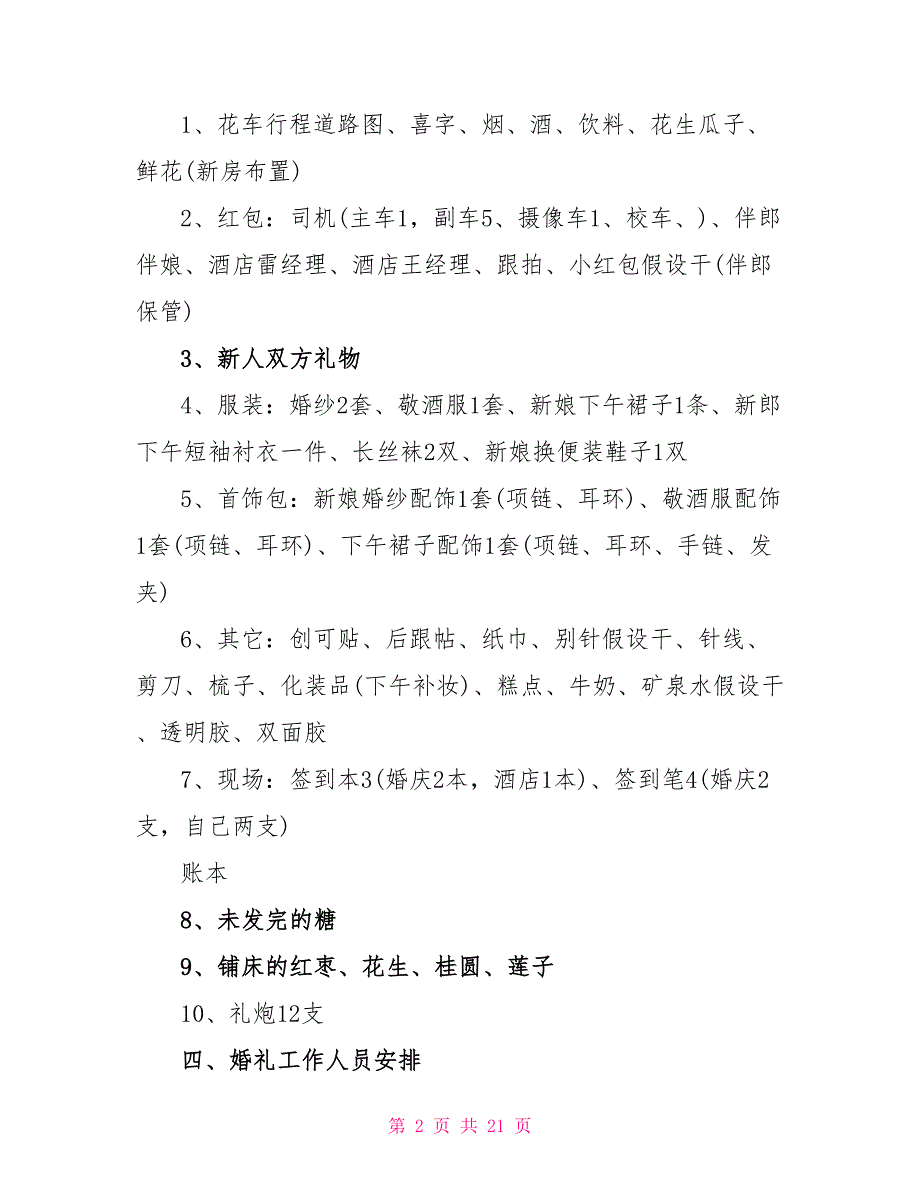 1、花车行程道路图、喜字、烟、酒、饮料、花生瓜子、鲜花(新房布置)

2、红包：司机(主车1，副车5、摄像车1、校车、)、伴郎伴娘、酒店雷经理、酒店王经理、跟拍、小红包假设干(伴郎保管)

3、新人双方礼物

4、服装：婚纱2套、敬酒服1套、新娘下午裙子1条、新郎下午短袖衬衣一件、长丝袜2双、新娘换便装鞋子1双

5、首饰包：新娘婚纱配饰1套(项链、耳环)、敬酒服配饰1套(项链、耳环)、下午裙子配饰1套(项链、耳环、手链、发夹)

6、其它：创可贴、后跟帖、纸巾、别针假设干、针线、剪刀、梳子、化装品(下午补妆)、糕点、牛奶、矿泉水假设干、透明胶、双面胶

7、现场：签到本3(婚庆2本，酒店1本)、签到笔4(婚庆2支，自己两支)

账本

8、未发完的糖

9、铺床的红枣、花生、桂圆、莲子

10、礼炮12支

四、婚礼工作人员安排

第 2 页 共 21 页